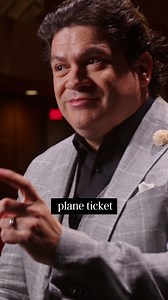 plane ticket